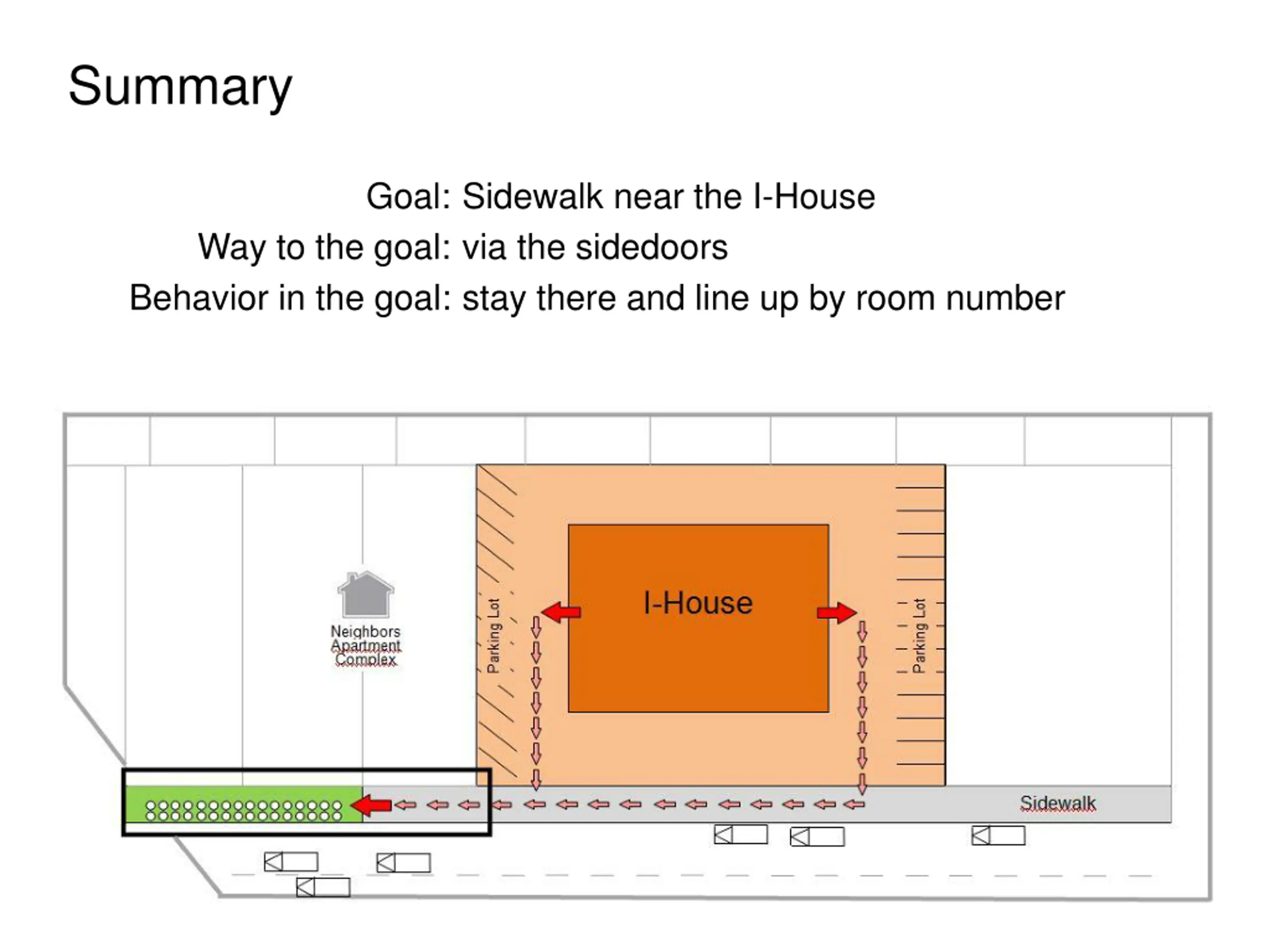 Summary

Goal: Sidewalk near the I-House
Way to the goal: via the sidedoors
Behavior in the goal: stay there and line up by room number

Neighbors
Apartment
Complex

Parking Lot

I-House

Parking Lot

Sidewalk